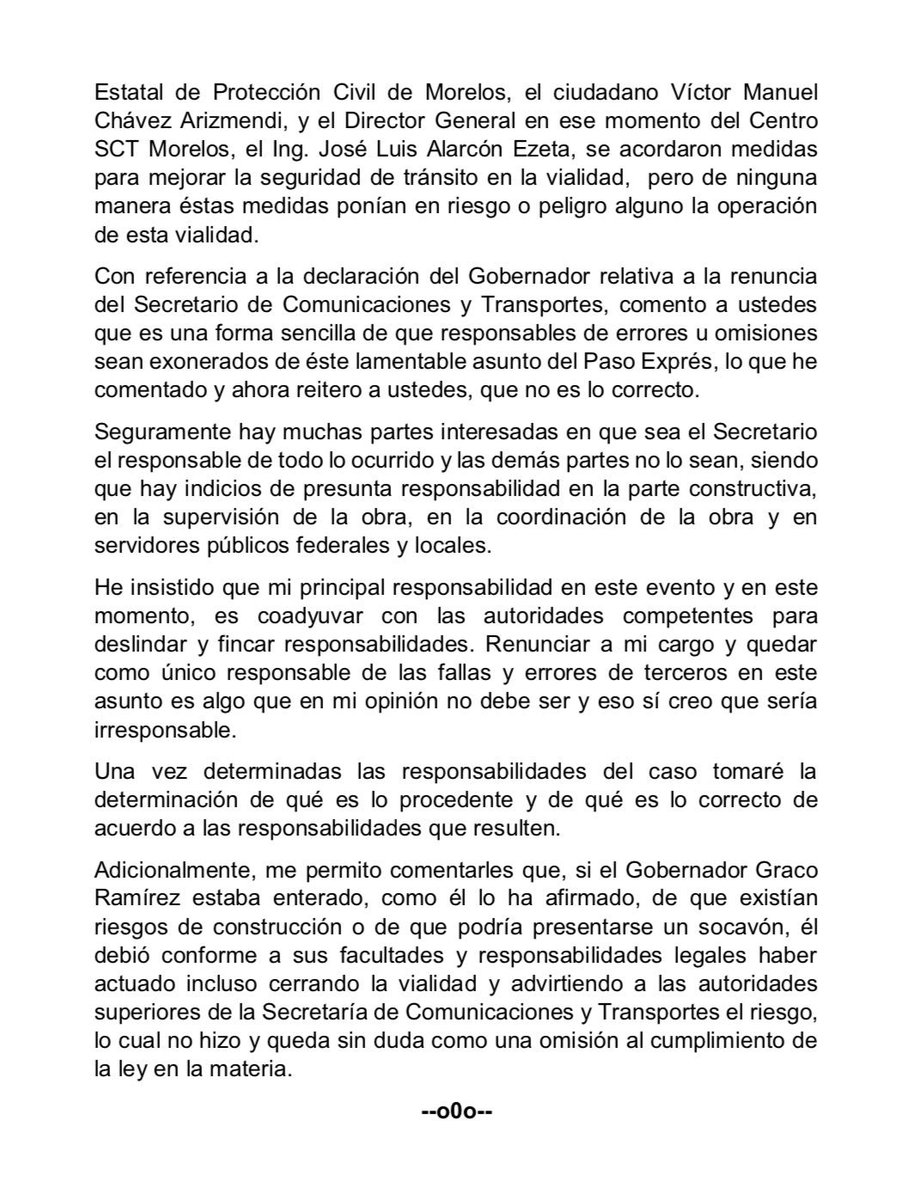 Estatal de Protección Civil de Morelos, el ciudadano Víctor Manuel Chávez Arizmendi, y el Director General en ese momento del Centro SCT Morelos, el Ing. José Luis Alarcón Ezeta, se acordaron medidas para mejorar la seguridad de tránsito en la vialidad, pero de ninguna manera éstas medidas ponían en riesgo o peligro alguno la operación de esta vialidad.

Con referencia a la declaración del Gobernador relativa a la renuncia del Secretario de Comunicaciones y Transportes, comento a ustedes que es una forma sencilla de que responsables de errores u omisiones sean exonerados de éste lamentable asunto del Paso Exprés, lo que he comentado y ahora reitero a ustedes, que no es lo correcto.

Seguramente hay muchas partes interesadas en que sea el Secretario el responsable de todo lo ocurrido y las demás partes no lo sean, siendo que hay indicios de presunta responsabilidad en la parte constructiva, en la supervisión de la obra, en la coordinación de la obra y en servidores públicos federales y locales.

He insistido que mi principal responsabilidad en este evento y en este momento, es coadyuvar con las autoridades competentes para deslindar y fincar responsabilidades. Renunciar a mi cargo y quedar como único responsable de las fallas y errores de terceros en este asunto es algo que en mi opinión no debe ser y eso sí creo que sería irresponsable.

Una vez determinadas las responsabilidades del caso tomaré la determinación de qué es lo procedente y de qué es lo correcto de acuerdo a las responsabilidades que resulten.

Adicionalmente, me permito comentarles que, si el Gobernador Graco Ramírez estaba enterado, como él lo ha afirmado, de que existían riesgos de construcción o de que podría presentarse un socavón, él debió conforme a sus facultades y responsabilidades legales haber actuado incluso cerrando la vialidad y advirtiendo a las autoridades superiores de la Secretaría de Comunicaciones y Transportes el riesgo, lo cual no hizo y queda sin duda como una omisión al cumplimiento de la ley en la materia.

--o0o--